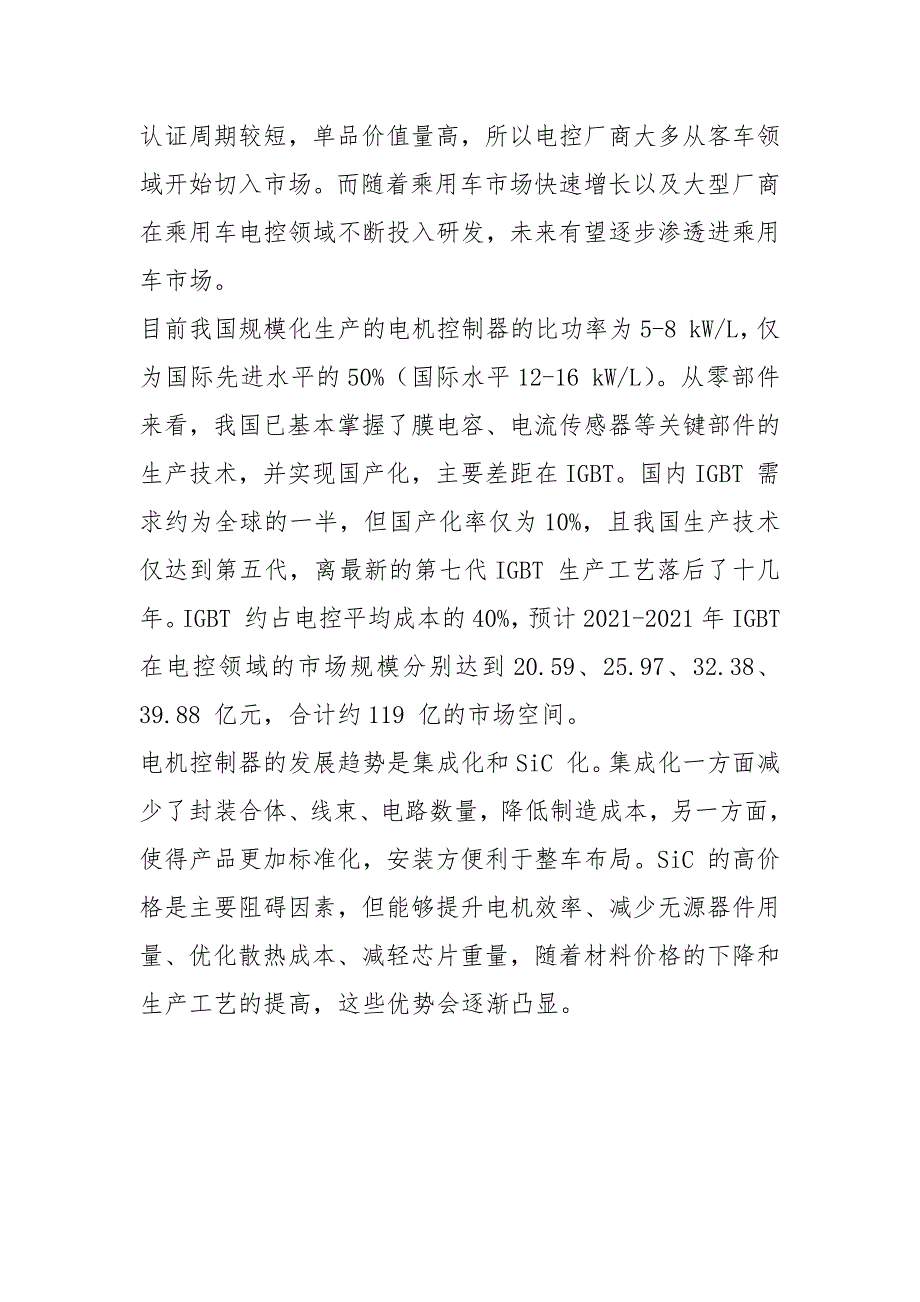 认证周期较短，单品价值量高，所以电控厂商大多从客车领域开始切入市场。而随着乘用车市场快速增长以及大型厂商在乘用车电控领域不断投入研发，未来有望逐步渗透进乘用车市场。

目前我国规模化生产的电机控制器的比功率为 5-8 kW/L，仅为国际先进水平的 50%（国际水平 12-16 kW/L）。从零部件来看，我国已基本掌握了膜电容、电流传感器等关键部件的生产技术，并实现国产化，主要差距在 IGBT。国内 IGBT 需求约为全球的一半，但国产化率仅为 10%，且我国生产技术仅达到第五代，离最新的第七代 IGBT 生产工艺落后了十几年。IGBT 约占电控平均成本的 40%，预计 2021-2021 年 IGBT 在电控领域的市场规模分别达到 20.59、25.97、32.38、39.88 亿元，合计约 119 亿的市场空间。

电机控制器的发展趋势是集成化和 SiC 化。集成化一方面减少了封装合体、线束、电路数量，降低制造成本，另一方面，使得产品更加标准化，安装方便利于整车布局。SiC 的高价格是主要阻碍因素，但能够提升电机效率、减少无源器件用量、优化散热成本、减轻芯片重量，随着材料价格的下降和生产工艺的提高，这些优势会逐渐凸显。